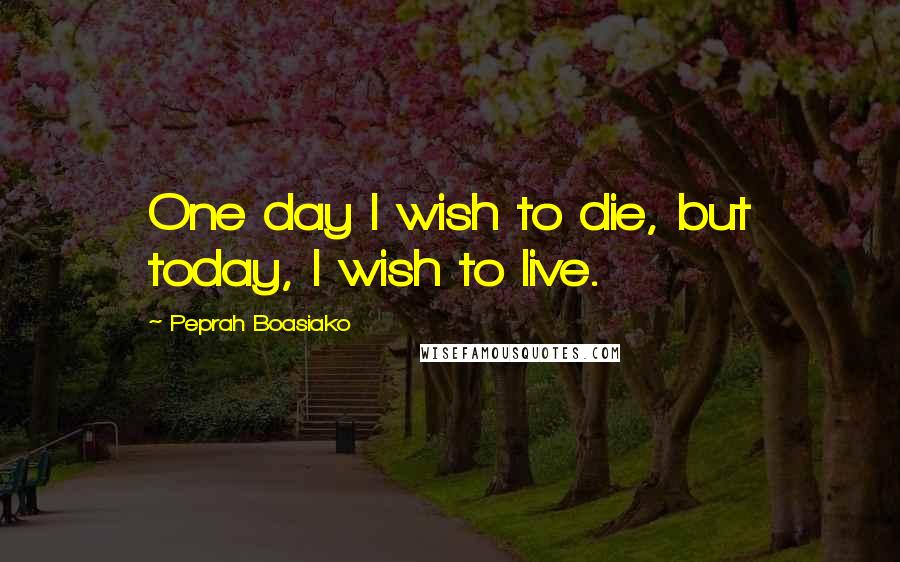 One day I wish to die, but today, I wish to live.

~ Peprah Boasiako

WISEFAMOUSQUOTES.COM